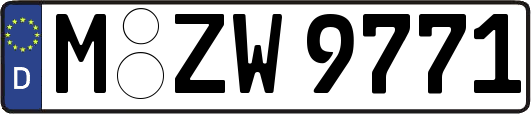 D
M ZW 9771